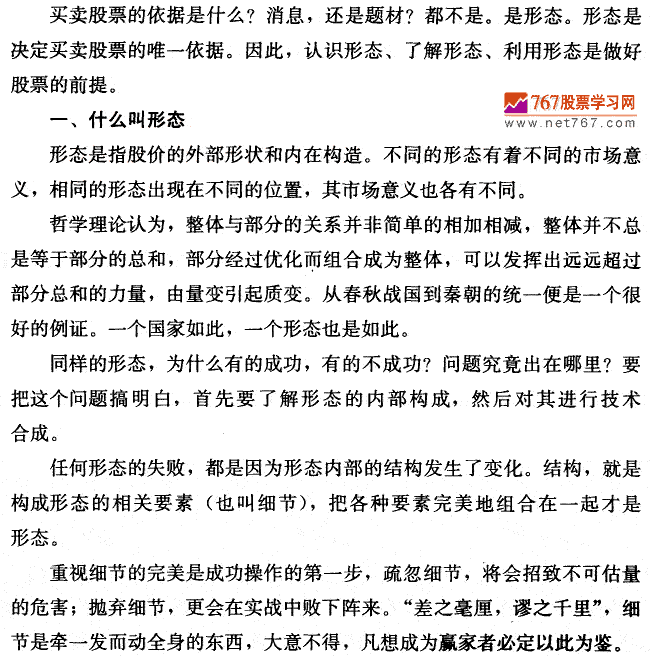 买卖股票的依据是什么？消息，还是题材？都不是。是形态。形态是决定买卖股票的唯一依据。因此，认识形态、了解形态、利用形态是做好股票的前提。

767股票学习网
www.net767.com

一、什么叫形态

形态是指股价的外部形状和内在构造。不同的形态有着不同的市场意义，相同的形态出现在不同的位置，其市场意义也各有不同。

哲学理论认为，整体与部分的关系并非简单的相加相减，整体并不总是等于部分的总和，部分经过优化而组合成为整体，可以发挥出远远超过部分总和的力量，由量变引起质变。从春秋战国到秦朝的统一便是一个很好的例证。一个国家如此，一个形态也是如此。

同样的形态，为什么有的成功，有的不成功？问题究竟出在哪里？要把这个问题搞明白，首先要了解形态的内部构成，然后对其进行技术合成。

任何形态的失败，都是因为形态内部的结构发生了变化。结构，就是构成形态的相关要素（也叫细节），把各种要素完美地组合在一起才是形态。

重视细节的完美是成功操作的第一步，疏忽细节，将会招致不可估量的危害；抛弃细节，更会在实战中败下阵来。“差之毫厘，谬之千里”，细节是牵一发而动全身的东西，大意不得，凡想成为赢家者必定以此为鉴。